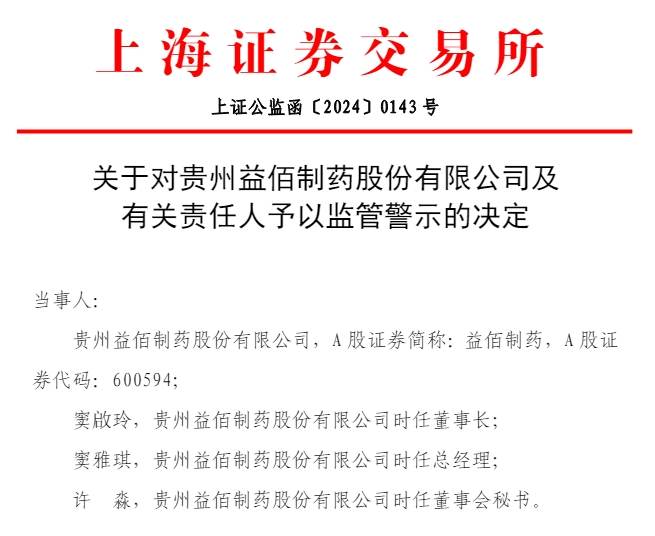 上海证券交易所

上证公监函〔2024〕0143 号

关于对贵州益佰制药股份有限公司及有关责任人予以监管警示的决定

当事人:

贵州益佰制药股份有限公司，A 股证券简称：益佰制药，A 股证券代码：600594;

窦啟玲，贵州益佰制药股份有限公司时任董事长;

窦雅琪，贵州益佰制药股份有限公司时任总经理;

许 淼，贵州益佰制药股份有限公司时任董事会秘书。